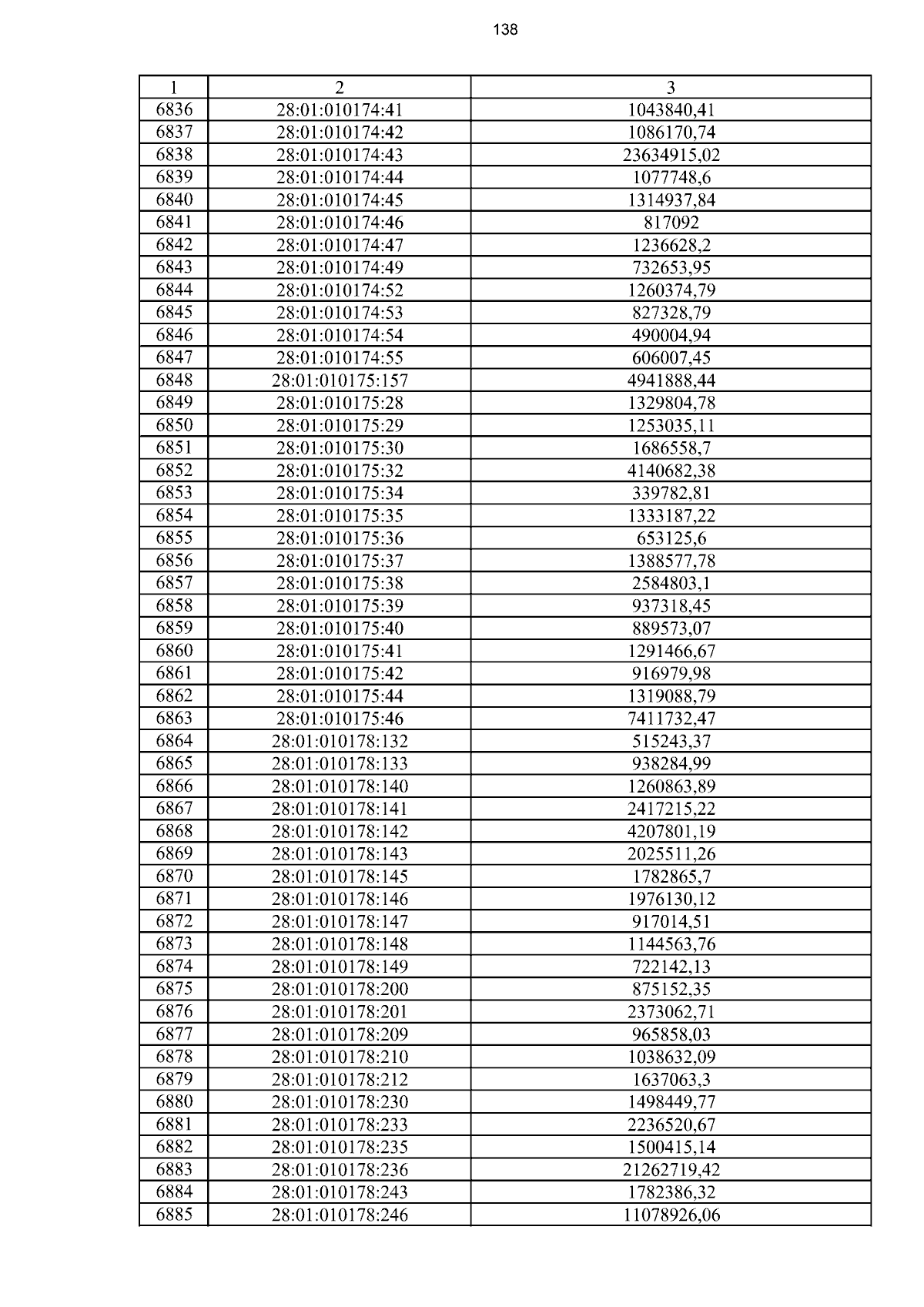 138

| 1 | 2 | 3 |
|---|---|---|
| 6836 | 28:01:010174:41 | 1043840,41 |
| 6837 | 28:01:010174:42 | 1086170,74 |
| 6838 | 28:01:010174:43 | 23634915,02 |
| 6839 | 28:01:010174:44 | 1077748,6 |
| 6840 | 28:01:010174:45 | 1314937,84 |
| 6841 | 28:01:010174:46 | 817092 |
| 6842 | 28:01:010174:47 | 1236628,2 |
| 6843 | 28:01:010174:49 | 732653,95 |
| 6844 | 28:01:010174:52 | 1260374,79 |
| 6845 | 28:01:010174:53 | 827328,79 |
| 6846 | 28:01:010174:54 | 490004,94 |
| 6847 | 28:01:010174:55 | 606007,45 |
| 6848 | 28:01:010175:157 | 4941888,44 |
| 6849 | 28:01:010175:28 | 1329804,78 |
| 6850 | 28:01:010175:29 | 1253035,11 |
| 6851 | 28:01:010175:30 | 1686558,7 |
| 6852 | 28:01:010175:32 | 4140682,38 |
| 6853 | 28:01:010175:34 | 339782,81 |
| 6854 | 28:01:010175:35 | 1333187,22 |
| 6855 | 28:01:010175:36 | 653125,6 |
| 6856 | 28:01:010175:37 | 1388577,78 |
| 6857 | 28:01:010175:38 | 2584803,1 |
| 6858 | 28:01:010175:39 | 937318,45 |
| 6859 | 28:01:010175:40 | 889573,07 |
| 6860 | 28:01:010175:41 | 1291466,67 |
| 6861 | 28:01:010175:42 | 916979,98 |
| 6862 | 28:01:010175:44 | 1319088,79 |
| 6863 | 28:01:010175:46 | 7411732,47 |
| 6864 | 28:01:010178:132 | 515243,37 |
| 6865 | 28:01:010178:133 | 938284,99 |
| 6866 | 28:01:010178:140 | 1260863,89 |
| 6867 | 28:01:010178:141 | 2417215,22 |
| 6868 | 28:01:010178:142 | 4207801,19 |
| 6869 | 28:01:010178:143 | 2025511,26 |
| 6870 | 28:01:010178:145 | 1782865,7 |
| 6871 | 28:01:010178:146 | 1976130,12 |
| 6872 | 28:01:010178:147 | 917014,51 |
| 6873 | 28:01:010178:148 | 1144563,76 |
| 6874 | 28:01:010178:149 | 722142,13 |
| 6875 | 28:01:010178:200 | 875152,35 |
| 6876 | 28:01:010178:201 | 2373062,71 |
| 6877 | 28:01:010178:209 | 965858,03 |
| 6878 | 28:01:010178:210 | 1038632,09 |
| 6879 | 28:01:010178:212 | 1637063,3 |
| 6880 | 28:01:010178:230 | 1498449,77 |
| 6881 | 28:01:010178:233 | 2236520,67 |
| 6882 | 28:01:010178:235 | 1500415,14 |
| 6883 | 28:01:010178:236 | 21262719,42 |
| 6884 | 28:01:010178:243 | 1782386,32 |
| 6885 | 28:01:010178:246 | 11078926,06 |